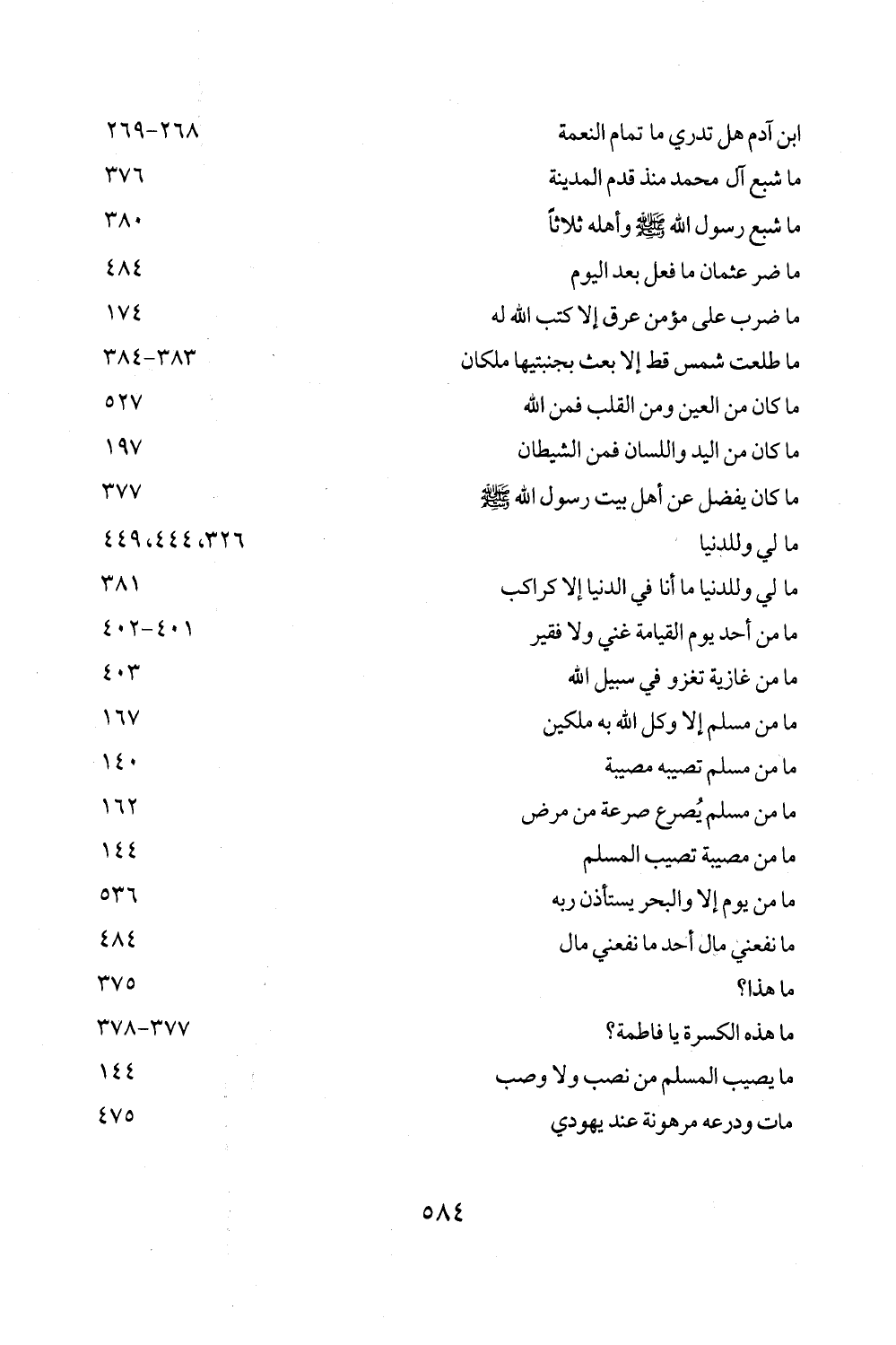 ابن آدم هل تدري ما تمام النعمة ٢٦٨-٢٦٩
ما شبع آل محمد منذ قدم المدينة ٣٧٦
ما شبع رسول الله ﷺ وأهله ثلاثاً ٣٨٠
ما ضر عثمان ما فعل بعد اليوم ٤٨٤
ما ضرب على مؤمن عرق إلا كتب الله له ١٧٤
ما طلعت شمس قط إلا بعث بجنبتيها ملكان ٣٨٣-٣٨٤
ما كان من العين ومن القلب فمن الله ٥٢٧
ما كان من اليد واللسان فمن الشيطان ١٩٧
ما كان يفضل عن أهل بيت رسول الله ﷺ ٣٧٧
ما لي وللدنيا ٣٢٦، ٤٤٤، ٤٤٩
ما لي وللدنيا ما أنا في الدنيا إلا كراكب ٣٨١
ما من أحد يوم القيامة غني ولا فقير ٤٠١-٤٠٢
ما من غازية تغزو في سبيل الله ٤٠٣
ما من مسلم إلا وكل الله به ملكين ١٦٧
ما من مسلم تصيبه مصيبة ١٤٠
ما من مسلم يُصرع صرعة من مرض ١٦٢
ما من مصيبة تصيب المسلم ١٤٤
ما من يوم إلا والبحر يستأذن ربه ٥٣٦
ما نفعني مال أحد ما نفعني مال ٤٨٤
ما هذا؟ ٣٧٥
ما هذه الكسرة يا فاطمة؟ ٣٧٧-٣٧٨
ما يصيب المسلم من نصب ولا وصب ١٤٤
مات ودرعه مرهونة عند يهودي ٤٧٥

٥٨٤